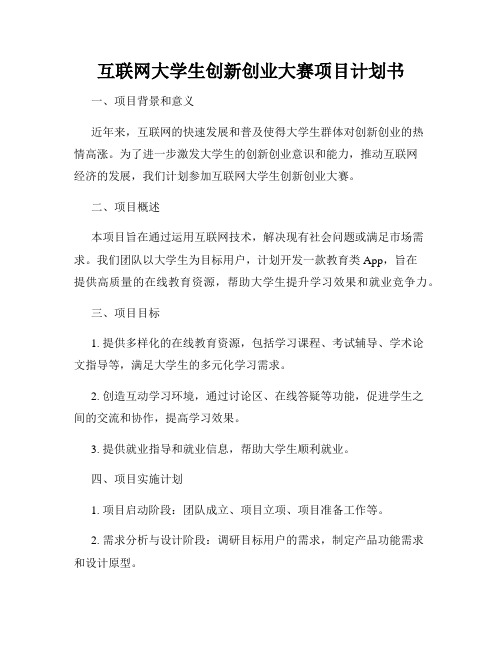 互联网大学生创新创业大赛项目计划书

一、项目背景和意义

近年来，互联网的快速发展和普及使得大学生群体对创新创业的热情高涨。为了进一步激发大学生的创新创业意识和能力，推动互联网经济的发展，我们计划参加互联网大学生创新创业大赛。

二、项目概述

本项目旨在通过运用互联网技术，解决现有社会问题或满足市场需求。我们团队以大学生为目标用户，计划开发一款教育类 App，旨在提供高质量的在线教育资源，帮助大学生提升学习效果和就业竞争力。

三、项目目标

1. 提供多样化的在线教育资源，包括学习课程、考试辅导、学术论文指导等，满足大学生的多元化学习需求。

2. 创造互动学习环境，通过讨论区、在线答疑等功能，促进学生之间的交流和协作，提高学习效果。

3. 提供就业指导和就业信息，帮助大学生顺利就业。

四、项目实施计划

1. 项目启动阶段：团队成立、项目立项、项目准备工作等。

2. 需求分析与设计阶段：调研目标用户的需求，制定产品功能需求和设计原型。